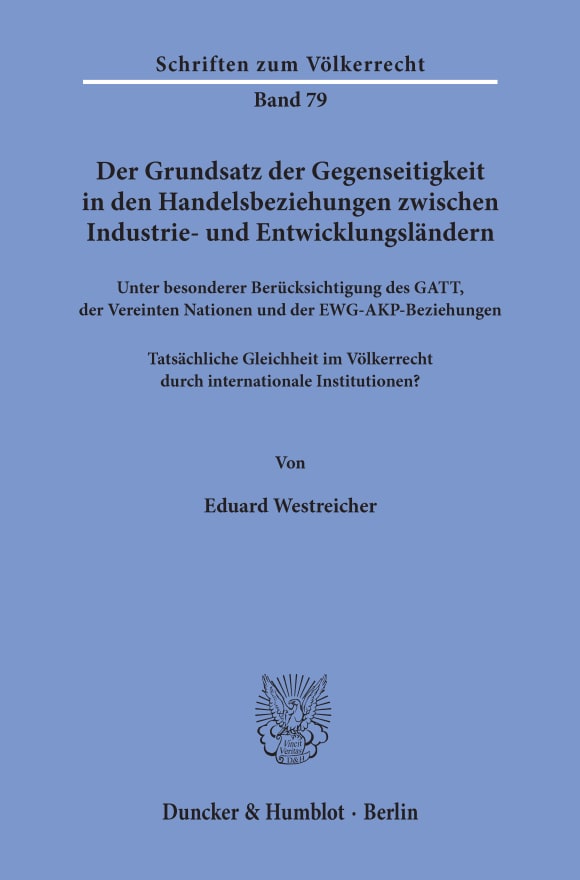 Schriften zum Völkerrecht

Band 79

Der Grundsatz der Gegenseitigkeit in den Handelsbeziehungen zwischen Industrie- und Entwicklungsländern

Unter besonderer Berücksichtigung des GATT, der Vereinten Nationen und der EWG-AKP-Beziehungen

Tatsächliche Gleichheit im Völkerrecht durch internationale Institutionen?

Von

Eduard Westreicher

Vincit Veritas D&H

Duncker & Humblot · Berlin